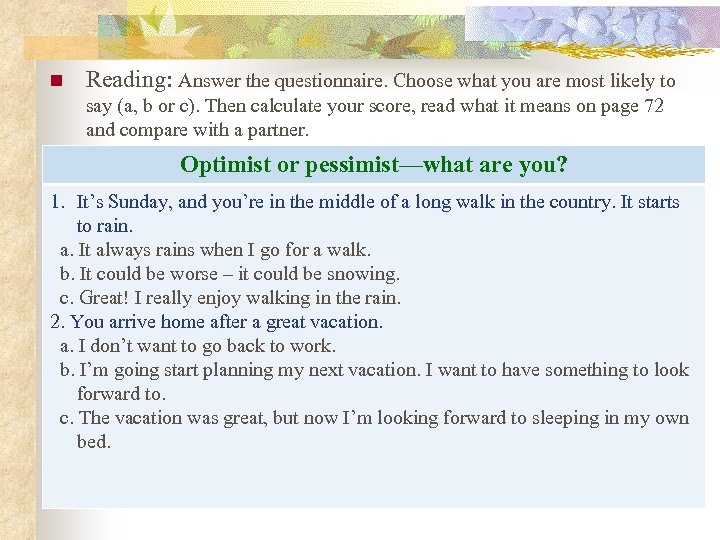 Reading: Answer the questionnaire. Choose what you are most likely to say (a, b or c). Then calculate your score, read what it means on page 72 and compare with a partner.

Optimist or pessimist—what are you?

1. It’s Sunday, and you’re in the middle of a long walk in the country. It starts to rain.
a. It always rains when I go for a walk.
b. It could be worse – it could be snowing.
c. Great! I really enjoy walking in the rain.
2. You arrive home after a great vacation.
a. I don’t want to go back to work.
b. I’m going start planning my next vacation. I want to have something to look forward to.
c. The vacation was great, but now I’m looking forward to sleeping in my own bed.